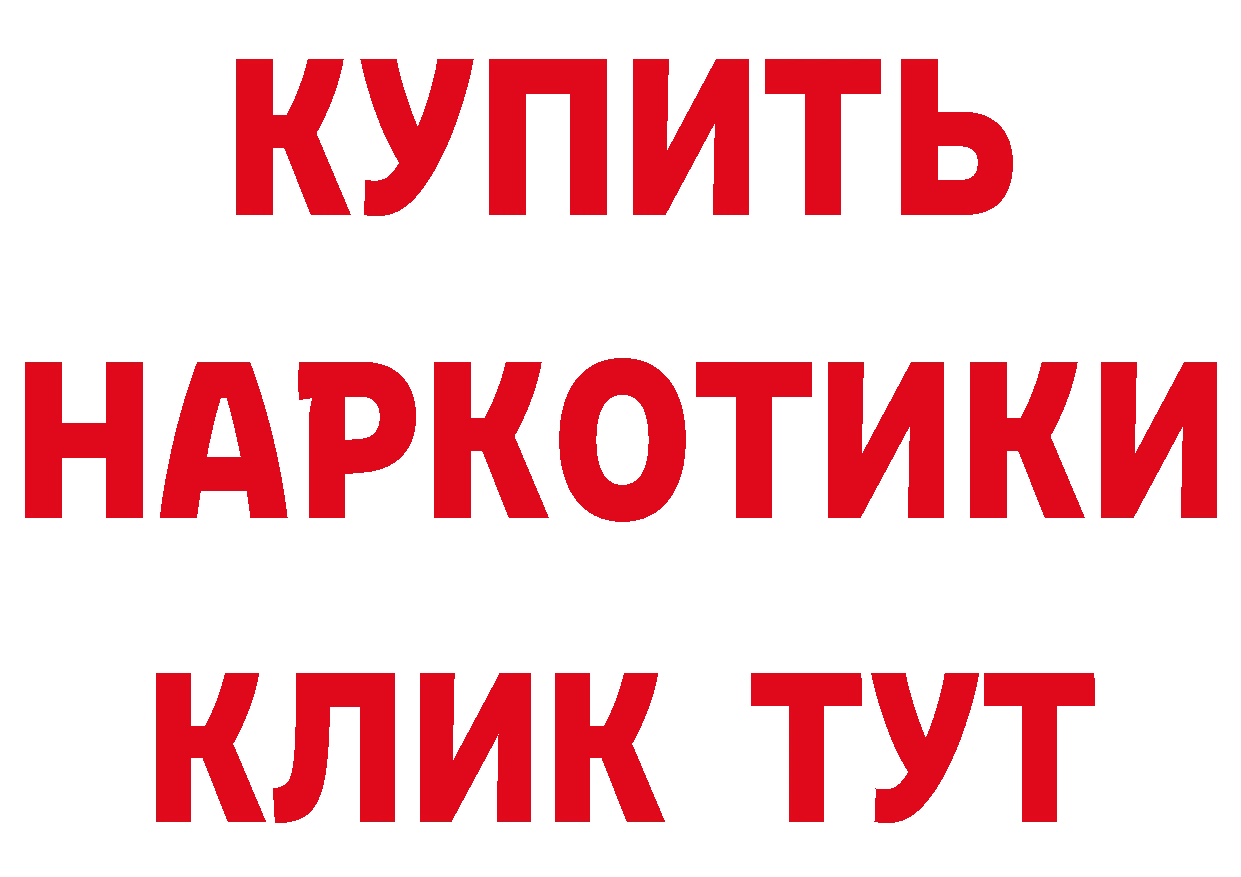 КУПИТЬ
НАРКОТИКИ
КЛИК ТУТ